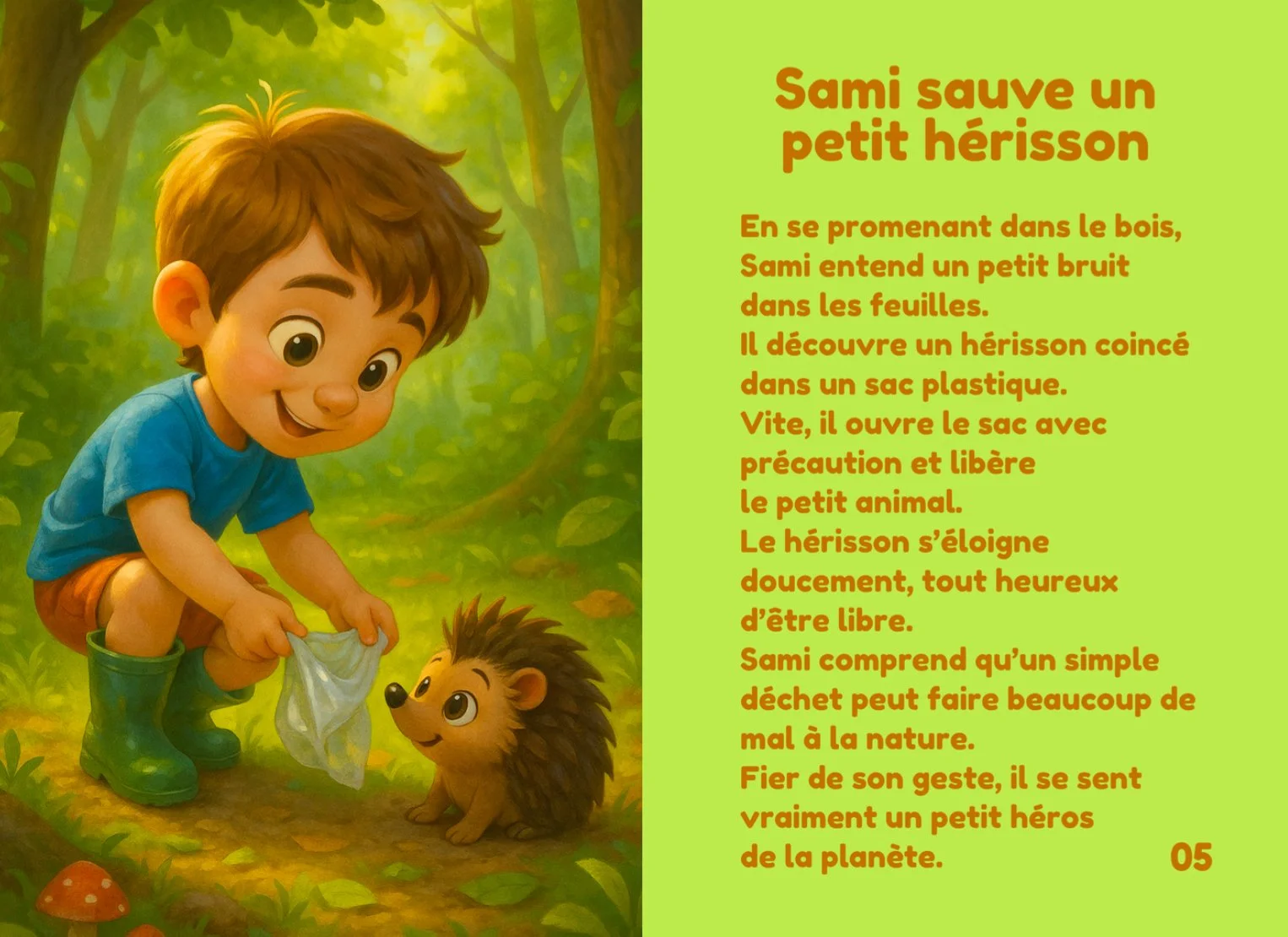 Sami sauve un petit hérisson

En se promenant dans le bois, Sami entend un petit bruit dans les feuilles. Il découvre un hérisson coincé dans un sac plastique. Vite, il ouvre le sac avec précaution et libère le petit animal. Le hérisson s'éloigne doucement, tout heureux d'être libre. Sami comprend qu'un simple déchet peut faire beaucoup de mal à la nature. Fier de son geste, il se sent vraiment un petit héros de la planète.

05